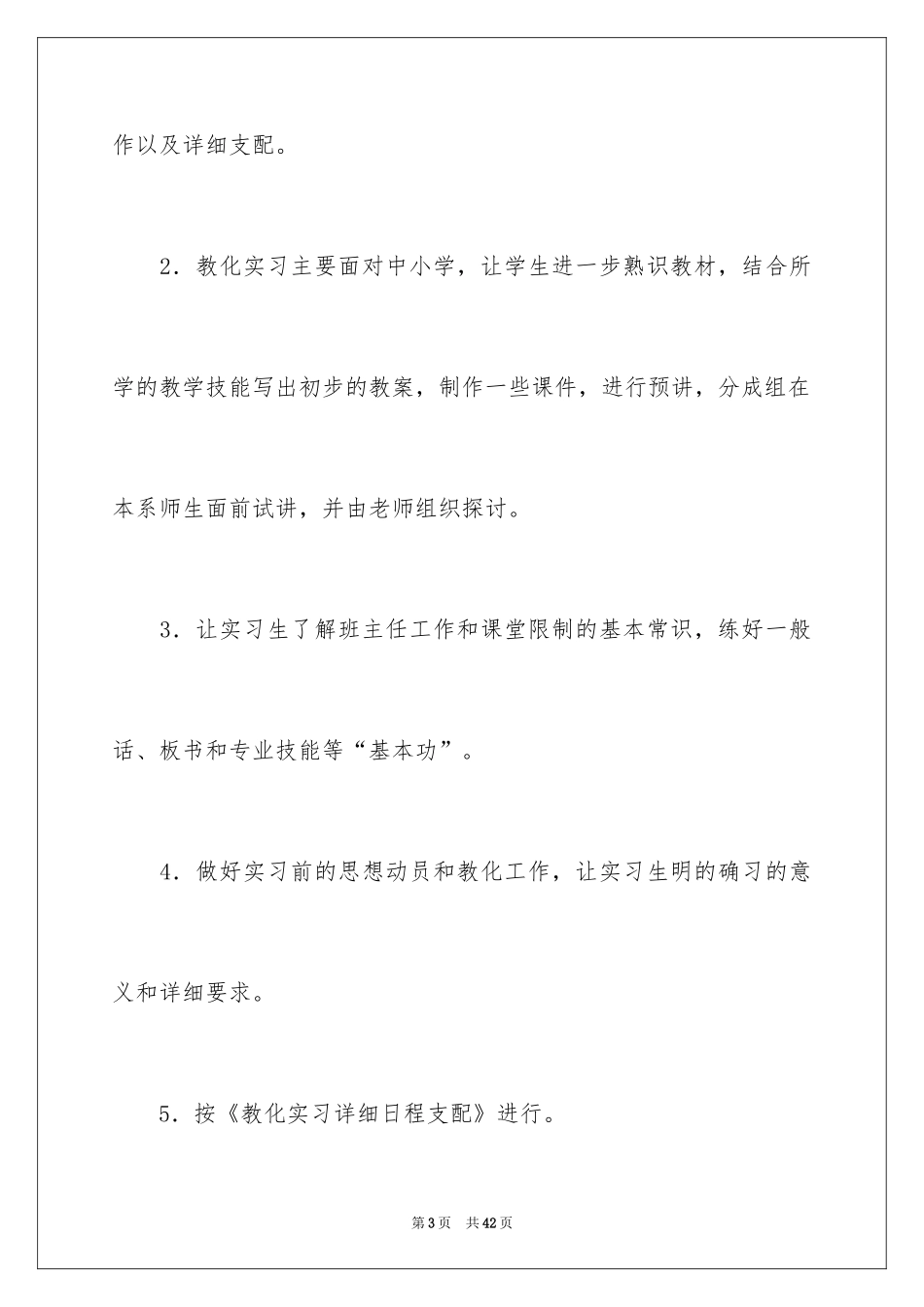 作以及详细支配。

2．教化实习主要面对中小学，让学生进一步熟识教材，结合所学的教学技能写出初步的教案，制作一些课件，进行预讲，分成组在本系师生面前试讲，并由老师组织探讨。

3．让实习生了解班主任工作和课堂限制的基本常识，练好一般话、板书和专业技能等“基本功”。

4．做好实习前的思想动员和教化工作，让实习生明的确习的意义和详细要求。

5．按《教化实习详细日程支配》进行。

第3页　共42页